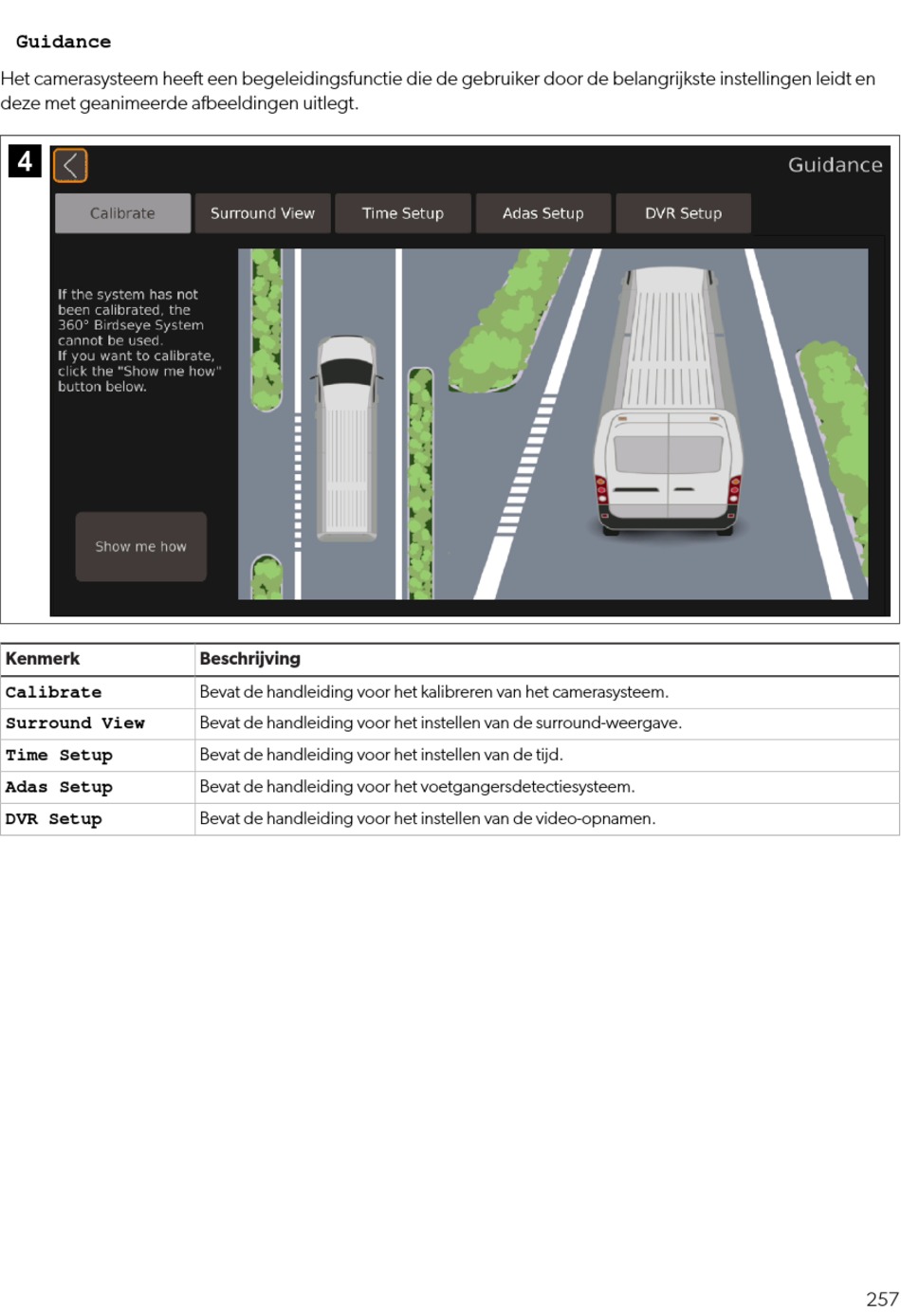 Guidance

Het camerasysteem heeft een begeleidingsfunctie die de gebruiker door de belangrijkste instellingen leidt en deze met geanimeerde afbeeldingen uitlegt.

4

Guidance

Calibrate Surround View Time Setup Adas Setup DVR Setup

If the system has not been calibrated, the 360° Birdseye System cannot be used.
If you want to calibrate, click the "Show me how" button below.

Show me how

| Kenmerk | Beschrijving |
|---|---|
| Calibrate | Bevat de handleiding voor het kalibreren van het camerasysteem. |
| Surround View | Bevat de handleiding voor het instellen van de surround-weergave. |
| Time Setup | Bevat de handleiding voor het instellen van de tijd. |
| Adas Setup | Bevat de handleiding voor het voetgangersdetectiesysteem. |
| DVR Setup | Bevat de handleiding voor het instellen van de video-opnamen. |

257